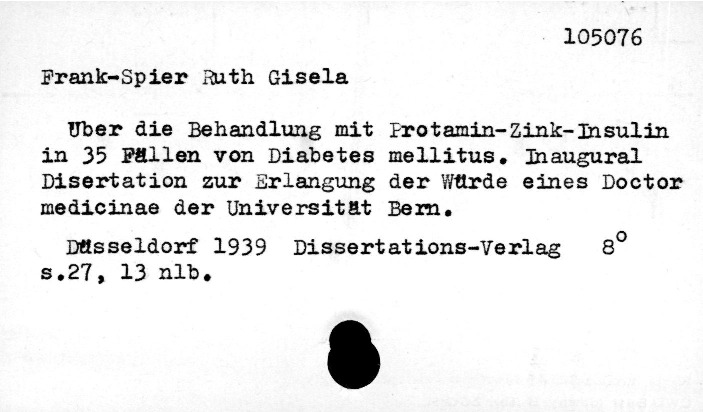 105076

Frank-Spier Ruth Gisela

Über die Behandlung mit Protamin-Zink-Insulin in 35 Fällen von Diabetes mellitus. Inaugural Disertation zur Erlangung der Würde eines Doctor medicinae der Universität Bern.

Düsseldorf 1939 Dissertations-Verlag 8°
s.27, 13 nlb.